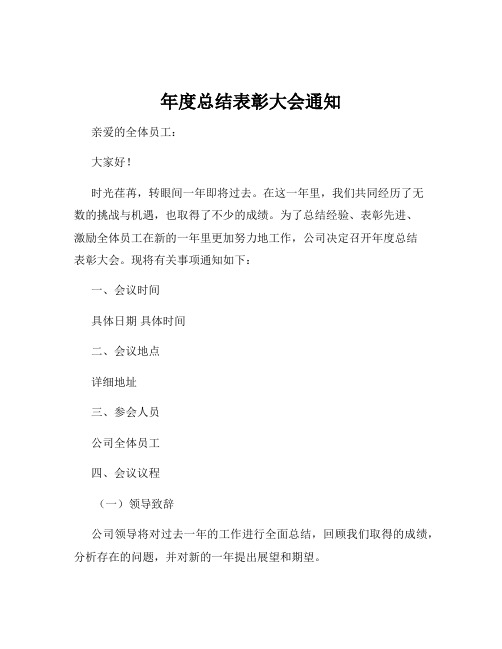 年度总结表彰大会通知

亲爱的全体员工：

大家好！

时光荏苒，转眼间一年即将过去。在这一年里，我们共同经历了无数的挑战与机遇，也取得了不少的成绩。为了总结经验、表彰先进、激励全体员工在新的一年里更加努力地工作，公司决定召开年度总结表彰大会。现将有关事项通知如下：

一、会议时间

具体日期 具体时间

二、会议地点

详细地址

三、参会人员

公司全体员工

四、会议议程

（一）领导致辞

公司领导将对过去一年的工作进行全面总结，回顾我们取得的成绩，分析存在的问题，并对新的一年提出展望和期望。